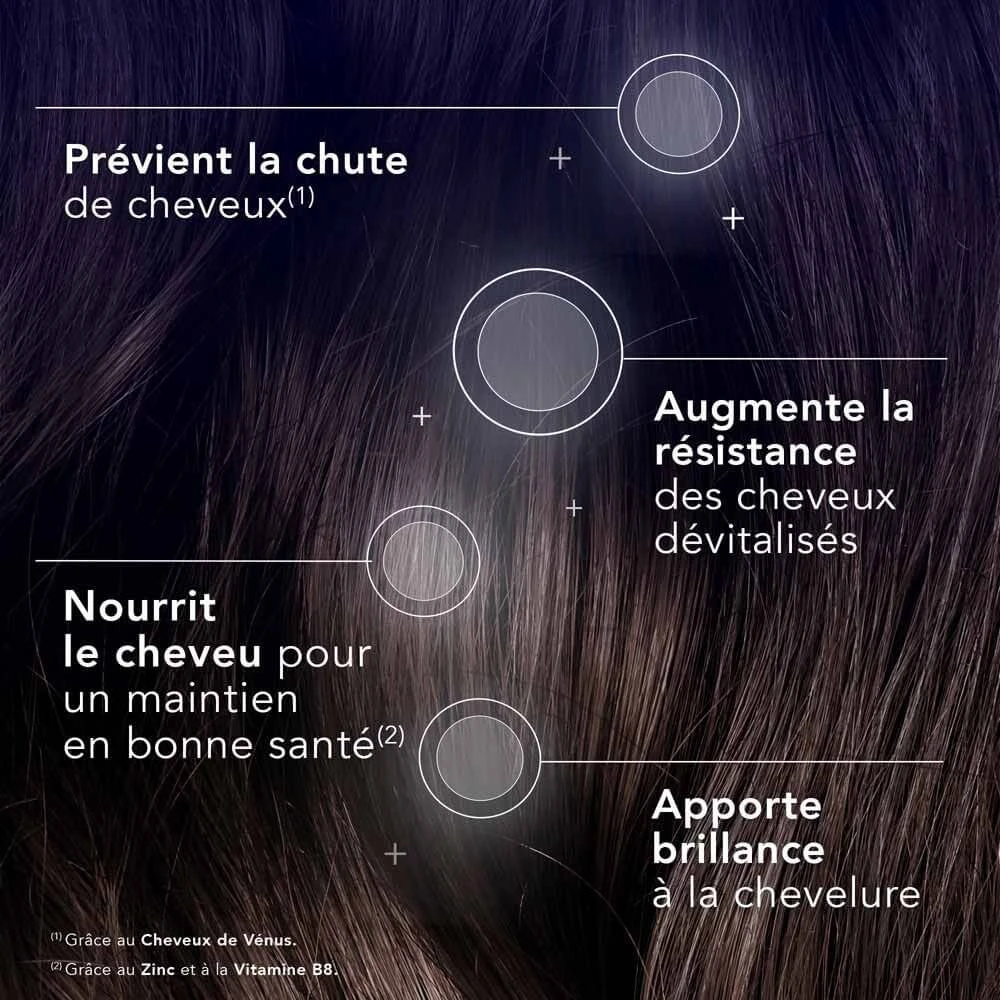 Prévient la chute de cheveux$^{(1)}$

Augmente la résistance des cheveux dévitalisés

Nourrit le cheveu pour un maintien en bonne santé$^{(2)}$

Apporte brillance à la chevelure

$^{(1)}$ Grâce au Cheveux de Vénus.

$^{(2)}$ Grâce au Zinc et à la Vitamine B8.